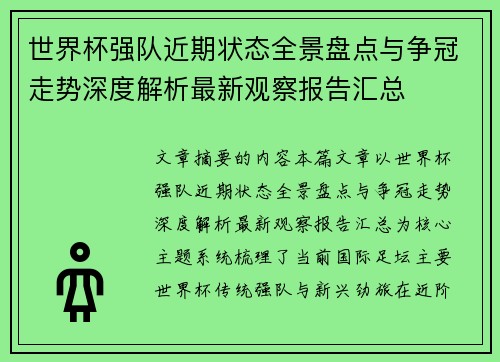 世界杯强队近期状态全景盘点与争冠走势深度解析最新观察报告汇总

文章摘要的内容本篇文章以世界杯强队近期状态全景盘点与争冠走势深度解析最新观察报告汇总为核心主题系统梳理了当前国际足坛主要世界杯传统强队与新兴劲旅在近阶